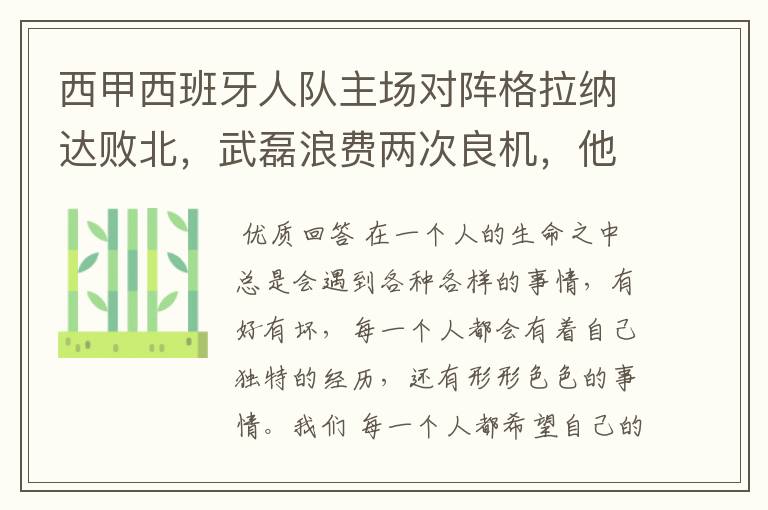 西甲西班牙人队主场对阵格拉纳达败北，武磊浪费两次良机，他

优质回答 在一个人的生命之中总是会遇到各种各样的事情，有好有坏，每一个人都会有着自己独特的经历，还有形形色色的事情。我们 每一个人都希望自己的